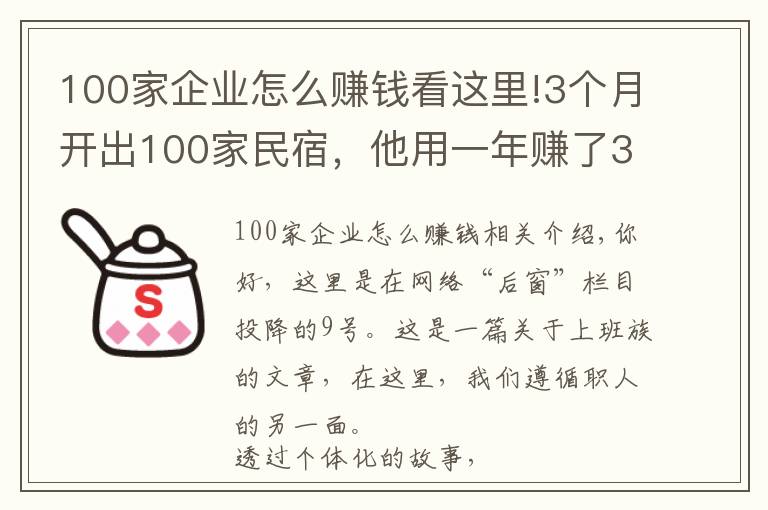 100家企业怎么赚钱看这里!3个月开出100家民宿，他用一年赚了3

S

100家企业怎么赚钱相关介绍，你好，这里是在网络“后窗”栏目投降的9号。这是一篇关于上班族的文章，在这里，我们遵循职人的另一面。
透过个体化的故事，